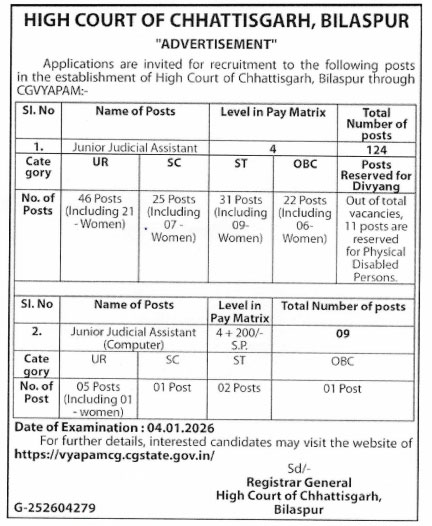 HIGH COURT OF CHHATTISGARH, BILASPUR

"ADVERTISEMENT"

Applications are invited for recruitment to the following posts in the establishment of High Court of Chhattisgarh, Bilaspur through CGVYAPAM:-

| Sl. No | Name of Posts | | Level in Pay Matrix | | Total Number of posts |
|---|---|---|---|---|---|
| 1. | Junior Judicial Assistant | | 4 | | 124 |
| Cate gory | UR | SC | ST | OBC | Posts Reserved for Divyang |
| No. of Posts | 46 Posts (Including 21 - Women) | 25 Posts (Including 07 - Women) | 31 Posts (Including 09- Women) | 22 Posts (Including 06- Women) | Out of total vacancies, 11 posts are reserved for Physical Disabled Persons. |

| Sl. No | Name of Posts | | Level in Pay Matrix | Total Number of posts |
|---|---|---|---|---|
| 2. | Junior Judicial Assistant (Computer) | | 4 + 200/- S.P. | 09 |
| Cate gory | UR | SC | ST | OBC |
| No. of Post | 05 Posts (Including 01 - women) | 01 Post | 02 Posts | 01 Post |

Date of Examination : 04.01.2026

For further details, interested candidates may visit the website of https://vyapamcg.cgstate.gov.in/

Sd/-
Registrar General
High Court of Chhattisgarh,
Bilaspur

G-252604279